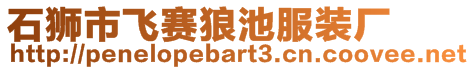 石狮市飞赛狼池服装厂
http://penelopebart3.cn.coovee.net